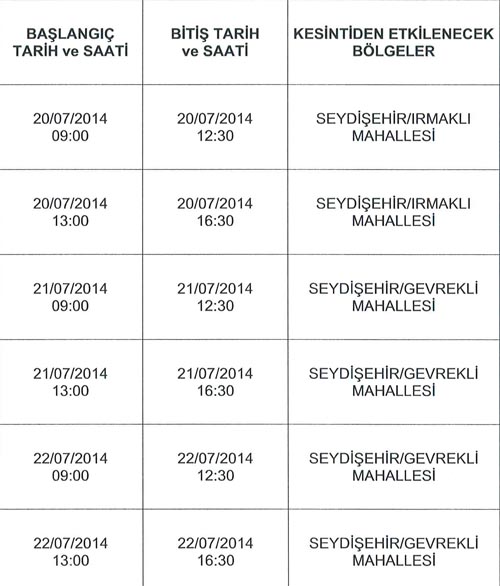 | BAŞLANGIÇ TARİH ve SAATİ | BİTİŞ TARİH ve SAATİ | KESİNTİDEN ETKİLENECEK BÖLGELER |
|---|---|---|
| 20/07/2014 09:00 | 20/07/2014 12:30 | SEYDİŞEHİR/IRMAKLI MAHALLESİ |
| 20/07/2014 13:00 | 20/07/2014 16:30 | SEYDİŞEHİR/IRMAKLI MAHALLESİ |
| 21/07/2014 09:00 | 21/07/2014 12:30 | SEYDİŞEHİR/GEVREKLİ MAHALLESİ |
| 21/07/2014 13:00 | 21/07/2014 16:30 | SEYDİŞEHİR/GEVREKLİ MAHALLESİ |
| 22/07/2014 09:00 | 22/07/2014 12:30 | SEYDİŞEHİR/GEVREKLİ MAHALLESİ |
| 22/07/2014 13:00 | 22/07/2014 16:30 | SEYDİŞEHİR/GEVREKLİ MAHALLESİ |